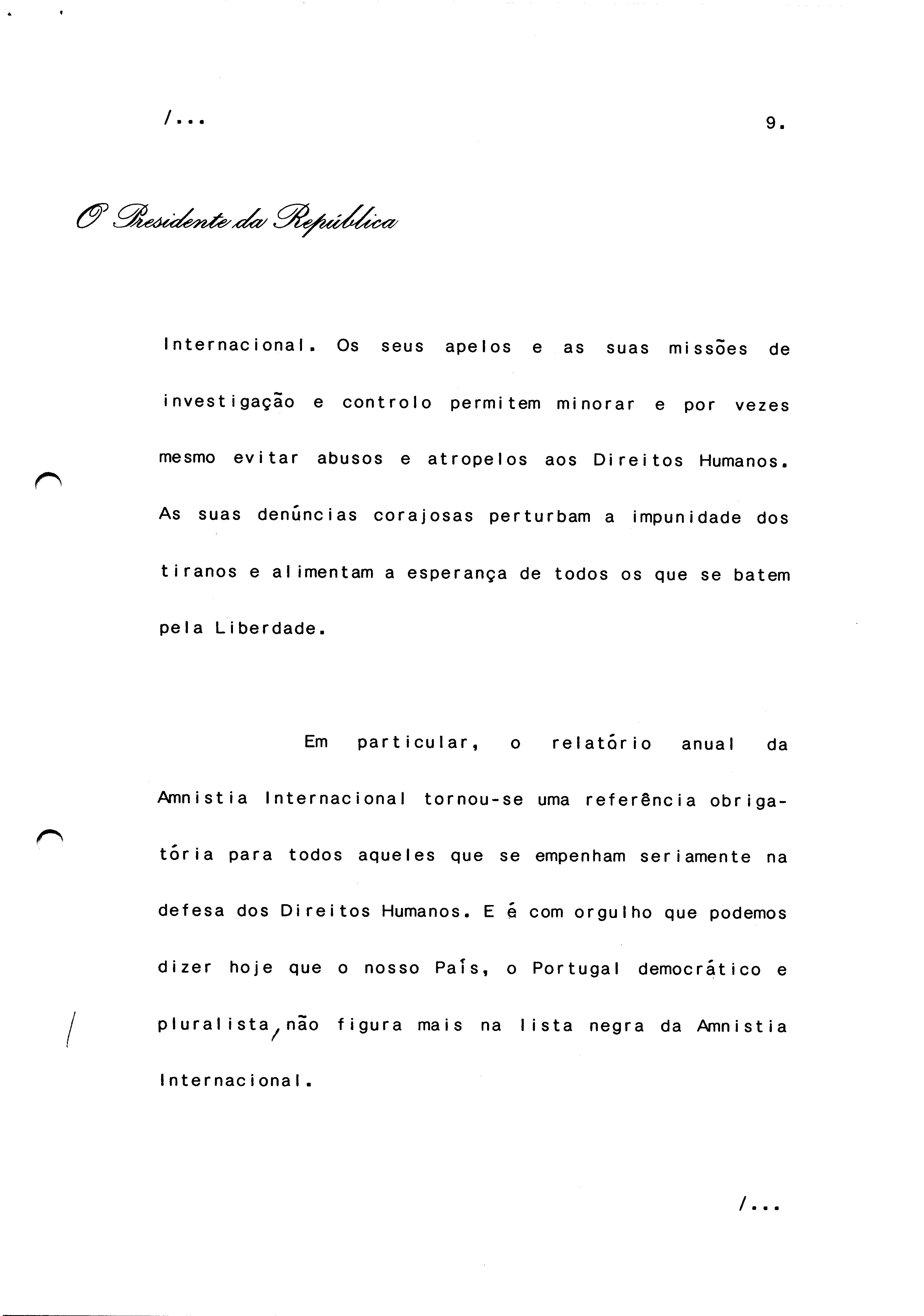 /...

9.

O Presidente da República

Internacional. Os seus apelos e as suas missões de investigação e controlo permitem minorar e por vezes mesmo evitar abusos e atropelos aos Direitos Humanos. As suas denúncias corajosas perturbam a impunidade dos tiranos e alimentam a esperança de todos os que se batem pela Liberdade.

Em particular, o relatório anual da Amnistia Internacional tornou-se uma referência obrigatória para todos aqueles que se empenham seriamente na defesa dos Direitos Humanos. E é com orgulho que podemos dizer hoje que o nosso País, o Portugal democrático e pluralista, não figura mais na lista negra da Amnistia Internacional.

/...